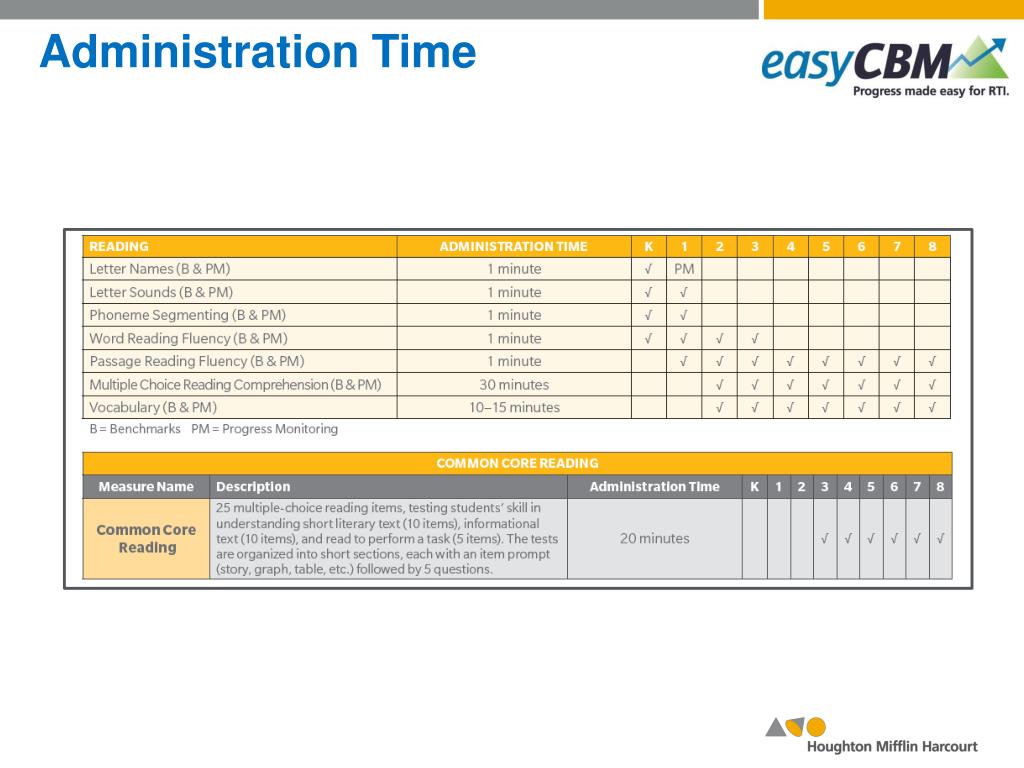 Administration Time

easyCBM
Progress made easy for RTI.

| READING | ADMINISTRATION TIME | K | 1 | 2 | 3 | 4 | 5 | 6 | 7 | 8 |
|---|---|---|---|---|---|---|---|---|---|---|
| Letter Names (B & PM) | 1 minute | √ | PM | | | | | | | |
| Letter Sounds (B & PM) | 1 minute | √ | √ | | | | | | | |
| Phoneme Segmenting (B & PM) | 1 minute | √ | √ | | | | | | | |
| Word Reading Fluency (B & PM) | 1 minute | √ | √ | √ | √ | | | | | |
| Passage Reading Fluency (B & PM) | 1 minute | | √ | √ | √ | √ | √ | √ | √ | √ |
| Multiple Choice Reading Comprehension (B & PM) | 30 minutes | | | √ | √ | √ | √ | √ | √ | √ |
| Vocabulary (B & PM) | 10–15 minutes | | | √ | √ | √ | √ | √ | √ | √ |

B = Benchmarks PM = Progress Monitoring

COMMON CORE READING

| Measure Name | Description | Administration Time | K | 1 | 2 | 3 | 4 | 5 | 6 | 7 | 8 |
|---|---|---|---|---|---|---|---|---|---|---|---|
| Common Core Reading | 25 multiple-choice reading items, testing students' skill in understanding short literary text (10 items), informational text (10 items), and read to perform a task (5 items). The tests are organized into short sections, each with an item prompt (story, graph, table, etc.) followed by 5 questions. | 20 minutes | | | | √ | √ | √ | √ | √ | √ |

Houghton Mifflin Harcourt